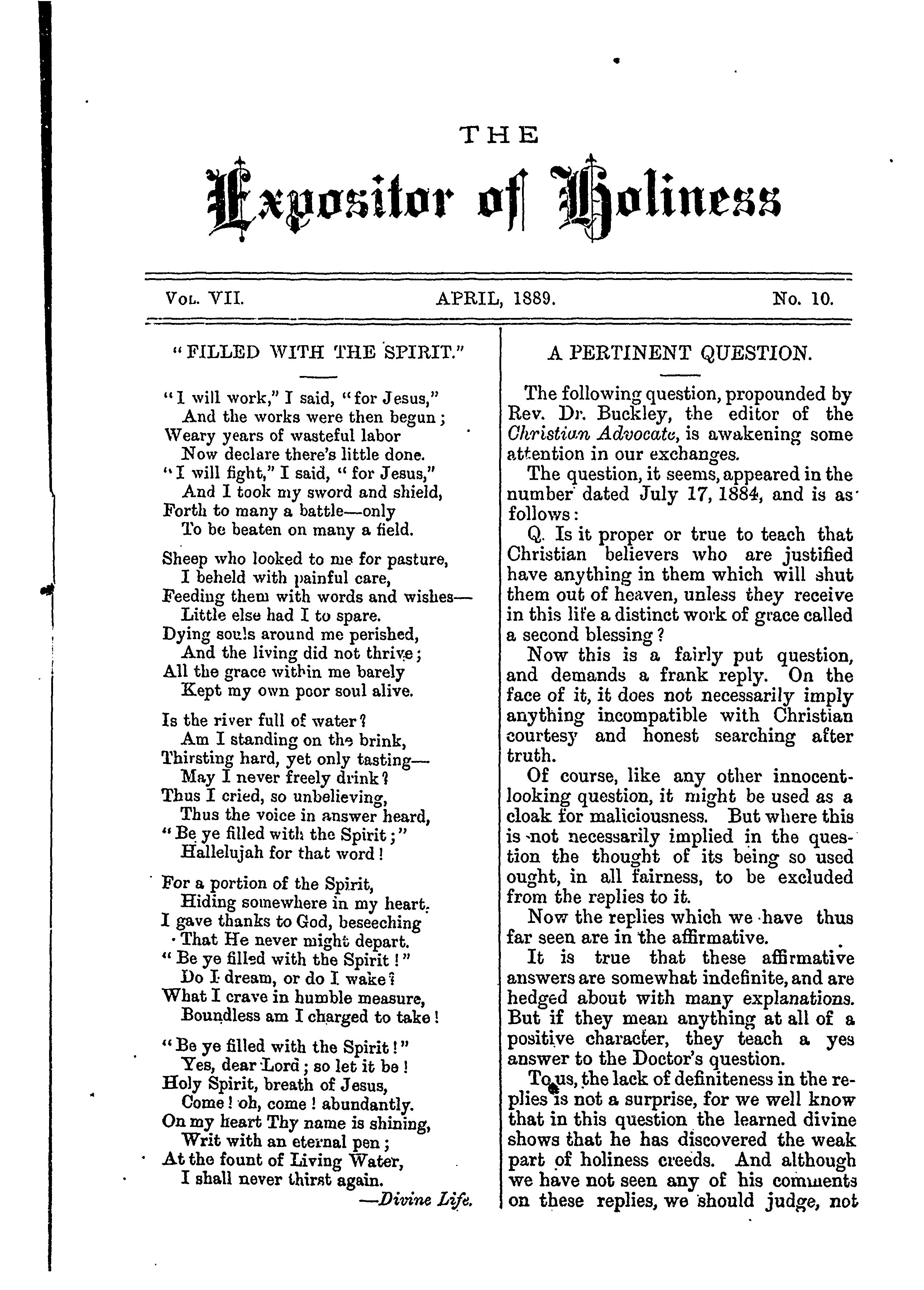 THE

Expositor of Holiness

Vol. VII. APRIL, 1889. No. 10.

"FILLED WITH THE SPIRIT."

"I will work," I said, "for Jesus,"
And the works were then begun;
Weary years of wasteful labor
Now declare there's little done.
"I will fight," I said, "for Jesus,"
And I took my sword and shield,
Forth to many a battle—only
To be beaten on many a field.

Sheep who looked to me for pasture,
I beheld with painful care,
Feeding them with words and wishes—
Little else had I to spare.
Dying souls around me perished,
And the living did not thrive;
All the grace within me barely
Kept my own poor soul alive.

Is the river full of water?
Am I standing on the brink,
Thirsting hard, yet only tasting—
May I never freely drink?
Thus I cried, so unbelieving,
Thus the voice in answer heard,
"Be ye filled with the Spirit;"
Hallelujah for that word!

For a portion of the Spirit,
Hiding somewhere in my heart.
I gave thanks to God, beseeching
That He never might depart.
"Be ye filled with the Spirit!"
Do I dream, or do I wake?
What I crave in humble measure,
Boundless am I charged to take!

"Be ye filled with the Spirit!"
Yes, dear Lord; so let it be!
Holy Spirit, breath of Jesus,
Come! oh, come! abundantly.
On my heart Thy name is shining,
Writ with an eternal pen;
At the fount of Living Water,
I shall never thirst again.

—Divine Life.

A PERTINENT QUESTION.

The following question, propounded by Rev. Dr. Buckley, the editor of the Christian Advocate, is awakening some attention in our exchanges.

The question, it seems, appeared in the number dated July 17, 1884, and is as follows:

Q. Is it proper or true to teach that Christian believers who are justified have anything in them which will shut them out of heaven, unless they receive in this life a distinct work of grace called a second blessing?

Now this is a fairly put question, and demands a frank reply. On the face of it, it does not necessarily imply anything incompatible with Christian courtesy and honest searching after truth.

Of course, like any other innocent-looking question, it might be used as a cloak for maliciousness. But where this is not necessarily implied in the question the thought of its being so used ought, in all fairness, to be excluded from the replies to it.

Now the replies which we have thus far seen are in the affirmative.

It is true that these affirmative answers are somewhat indefinite, and are hedged about with many explanations. But if they mean anything at all of a positive character, they teach a yes answer to the Doctor's question.

To us, the lack of definiteness in the replies is not a surprise, for we well know that in this question the learned divine shows that he has discovered the weak part of holiness creeds. And although we have not seen any of his comments on these replies, we should judge, not